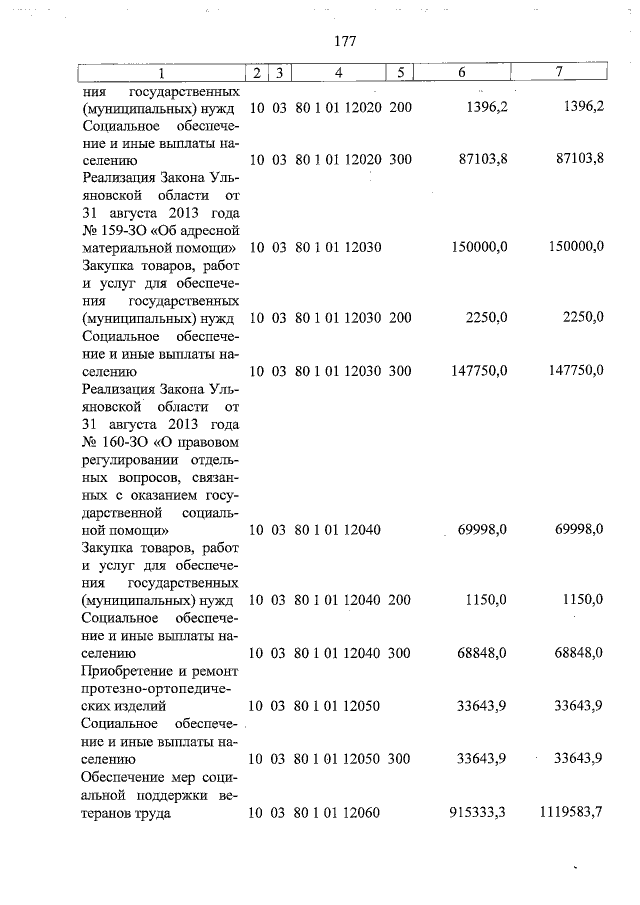 177

| 1 | 2 | 3 | 4 | 5 | 6 | 7 |
|---|---|---|---|---|---|---|
| ния государственных (муниципальных) нужд | 10 | 03 | 80 1 01 12020 | 200 | 1396,2 | 1396,2 |
| Социальное обеспечение и иные выплаты населению | 10 | 03 | 80 1 01 12020 | 300 | 87103,8 | 87103,8 |
| Реализация Закона Ульяновской области от 31 августа 2013 года № 159-ЗО «Об адресной материальной помощи» | 10 | 03 | 80 1 01 12030 | | 150000,0 | 150000,0 |
| Закупка товаров, работ и услуг для обеспечения государственных (муниципальных) нужд | 10 | 03 | 80 1 01 12030 | 200 | 2250,0 | 2250,0 |
| Социальное обеспечение и иные выплаты населению | 10 | 03 | 80 1 01 12030 | 300 | 147750,0 | 147750,0 |
| Реализация Закона Ульяновской области от 31 августа 2013 года № 160-ЗО «О правовом регулировании отдельных вопросов, связанных с оказанием государственной социальной помощи» | 10 | 03 | 80 1 01 12040 | | 69998,0 | 69998,0 |
| Закупка товаров, работ и услуг для обеспечения государственных (муниципальных) нужд | 10 | 03 | 80 1 01 12040 | 200 | 1150,0 | 1150,0 |
| Социальное обеспечение и иные выплаты населению | 10 | 03 | 80 1 01 12040 | 300 | 68848,0 | 68848,0 |
| Приобретение и ремонт протезно-ортопедических изделий | 10 | 03 | 80 1 01 12050 | | 33643,9 | 33643,9 |
| Социальное обеспечение и иные выплаты населению | 10 | 03 | 80 1 01 12050 | 300 | 33643,9 | 33643,9 |
| Обеспечение мер социальной поддержки ветеранов труда | 10 | 03 | 80 1 01 12060 | | 915333,3 | 1119583,7 |